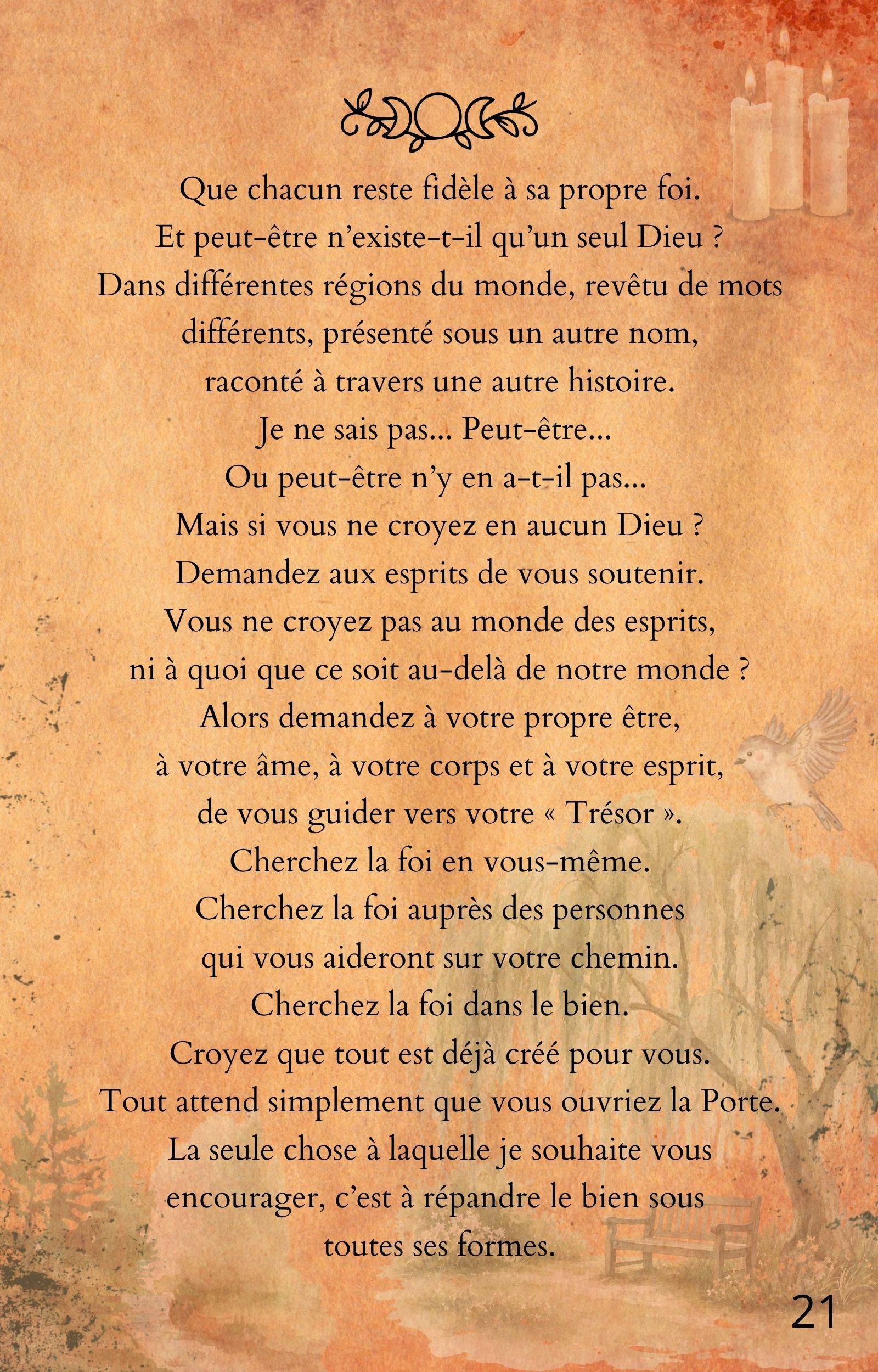 Que chacun reste fidèle à sa propre foi.
Et peut-être n’existe-t-il qu’un seul Dieu ?
Dans différentes régions du monde, revêtu de mots différents, présenté sous un autre nom, raconté à travers une autre histoire.
Je ne sais pas... Peut-être...
Ou peut-être n’y en a-t-il pas...
Mais si vous ne croyez en aucun Dieu ?
Demandez aux esprits de vous soutenir.
Vous ne croyez pas au monde des esprits, ni à quoi que ce soit au-delà de notre monde ?
Alors demandez à votre propre être, à votre âme, à votre corps et à votre esprit, de vous guider vers votre « Trésor ».
Cherchez la foi en vous-même.
Cherchez la foi auprès des personnes qui vous aideront sur votre chemin.
Cherchez la foi dans le bien.
Croyez que tout est déjà créé pour vous.
Tout attend simplement que vous ouvriez la Porte.
La seule chose à laquelle je souhaite vous encourager, c’est à répandre le bien sous toutes ses formes.

21